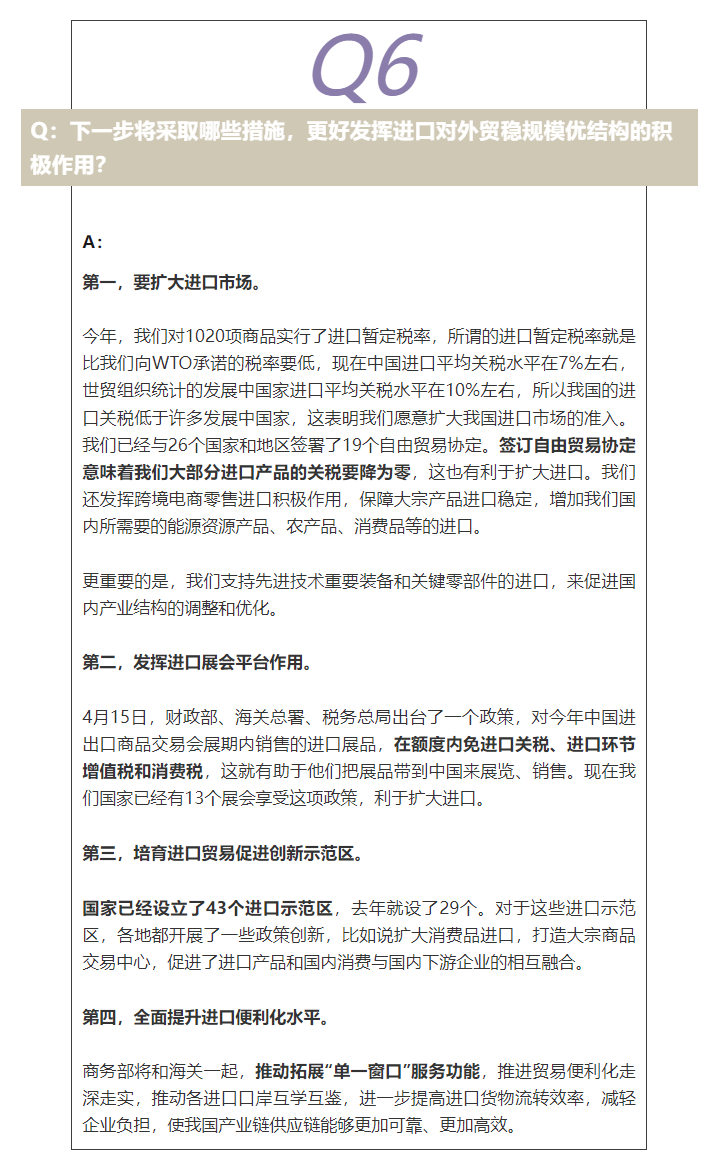 Q6

Q：下一步将采取哪些措施，更好发挥进口对外贸稳规模优结构的积极作用？

A：

第一，要扩大进口市场。

今年，我们对1020项商品实行了进口暂定税率，所谓的进口暂定税率就是比我们向WTO承诺的税率要低，现在中国进口平均关税水平在7%左右，世贸组织统计的发展中国家进口平均关税水平在10%左右，所以我国的进口关税低于许多发展中国家，这表明我们愿意扩大我国进口市场的准入。我们已经与26个国家和地区签署了19个自由贸易协定。签订自由贸易协定意味着我们大部分进口产品的关税要降为零，这也有利于扩大进口。我们还发挥跨境电商零售进口积极作用，保障大宗产品进口稳定，增加我们国内所需要的能源资源产品、农产品、消费品等的进口。

更重要的是，我们支持先进技术重要装备和关键零部件的进口，来促进国内产业结构的调整和优化。

第二，发挥进口展会平台作用。

4月15日，财政部、海关总署、税务总局出台了一个政策，对今年中国进出口商品交易会展期内销售的进口展品，在额度内免进口关税、进口环节增值税和消费税，这就有助于他们把展品带到中国来展览、销售。现在我们国家已经有13个展会享受这项政策，利于扩大进口。

第三，培育进口贸易促进创新示范区。

国家已经设立了43个进口示范区，去年就设了29个。对于这些进口示范区，各地都开展了一些政策创新，比如说扩大消费品进口，打造大宗商品交易中心，促进了进口产品和国内消费与国内下游企业的相互融合。

第四，全面提升进口便利化水平。

商务部将和海关一起，推动拓展“单一窗口”服务功能，推进贸易便利化走深走实，推动各进口口岸互学互鉴，进一步提高进口货物流转效率，减轻企业负担，使我国产业链供应链能够更加可靠、更加高效。